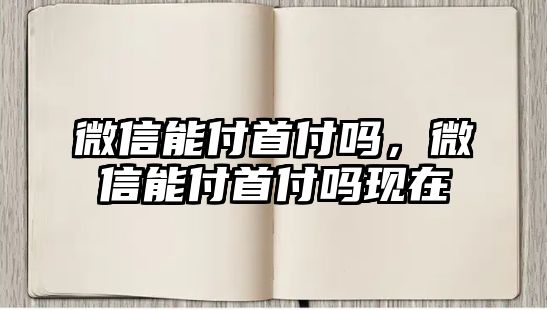 微信能付首付吗，微信能付首付吗现在